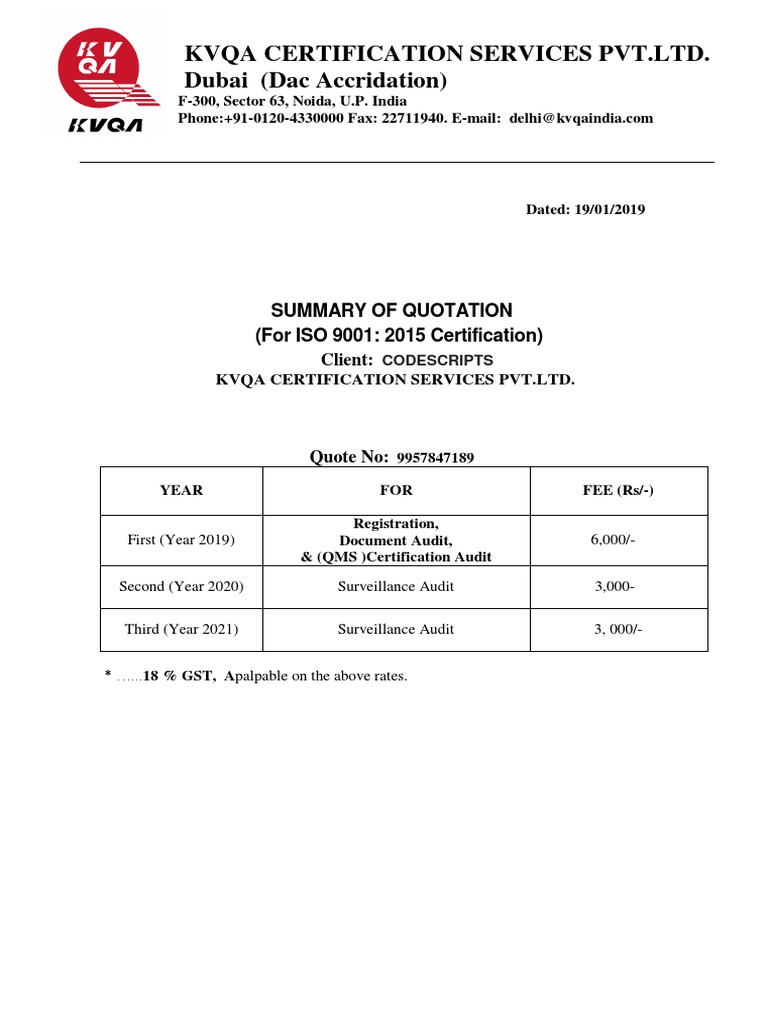 KV QA KVQA

KVQA CERTIFICATION SERVICES PVT.LTD.
Dubai (Dac Accridation)
F-300, Sector 63, Noida, U.P. India
Phone:+91-0120-4330000 Fax: 22711940. E-mail: delhi@kvqaindia.com

Dated: 19/01/2019

SUMMARY OF QUOTATION
(For ISO 9001: 2015 Certification)
Client: CODESCRIPTS
KVQA CERTIFICATION SERVICES PVT.LTD.

Quote No: 9957847189

| YEAR | FOR | FEE (Rs/-) |
|---|---|---|
| First (Year 2019) | Registration, Document Audit, & (QMS )Certification Audit | 6,000/- |
| Second (Year 2020) | Surveillance Audit | 3,000- |
| Third (Year 2021) | Surveillance Audit | 3, 000/- |

* ……18 % GST, Apalpable on the above rates.